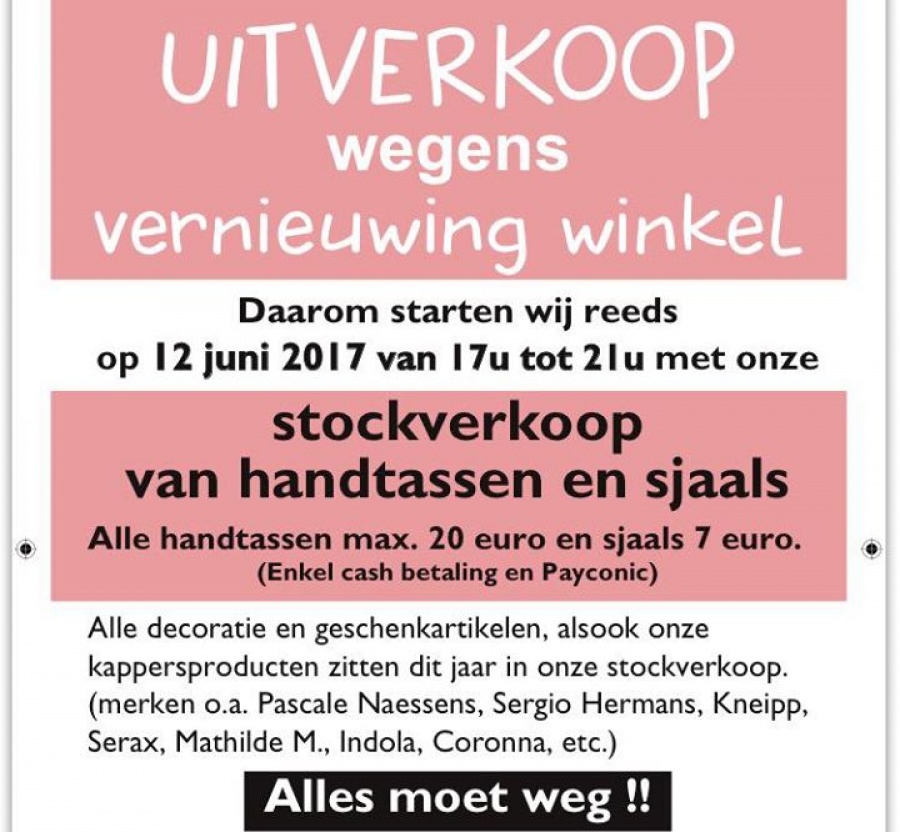 UITVERKOOP
wegens
vernieuwing winkel

Daarom starten wij reeds
op 12 juni 2017 van 17u tot 21u met onze

stockverkoop
van handtassen en sjaals

Alle handtassen max. 20 euro en sjaals 7 euro.
(Enkel cash betaling en Payconic)

Alle decoratie en geschenkartikelen, alsook onze kappersproducten zitten dit jaar in onze stockverkoop. (merken o.a. Pascale Naessens, Sergio Hermans, Kneipp, Serax, Mathilde M., Indola, Coronna, etc.)

Alles moet weg !!